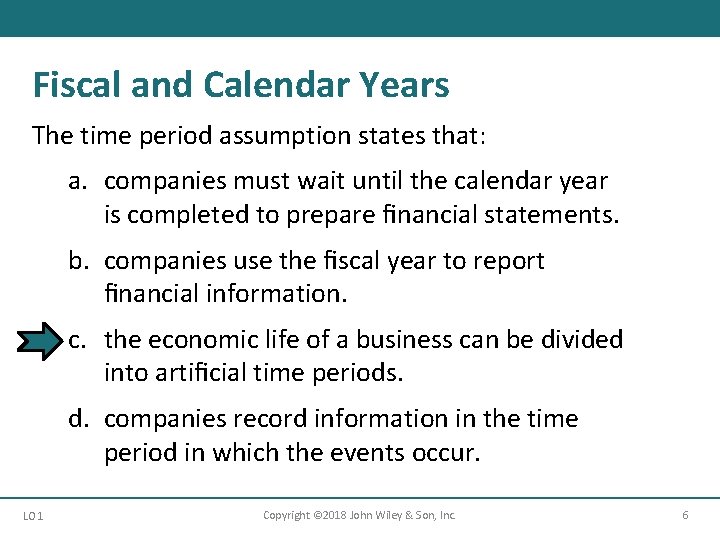 Fiscal and Calendar Years

The time period assumption states that:

a. companies must wait until the calendar year is completed to prepare financial statements.

b. companies use the fiscal year to report financial information.

c. the economic life of a business can be divided into artificial time periods.

d. companies record information in the time period in which the events occur.

LO 1

Copyright ©2018 John Wiley & Son, Inc.

6